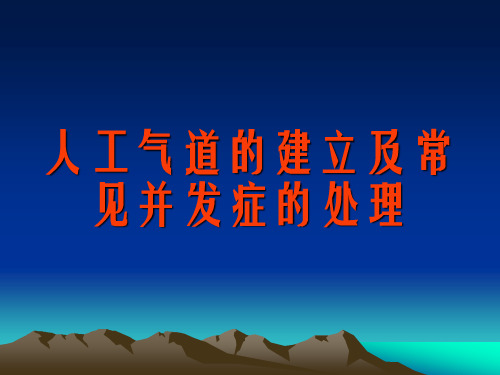 人工气道的建立及常见并发症的处理